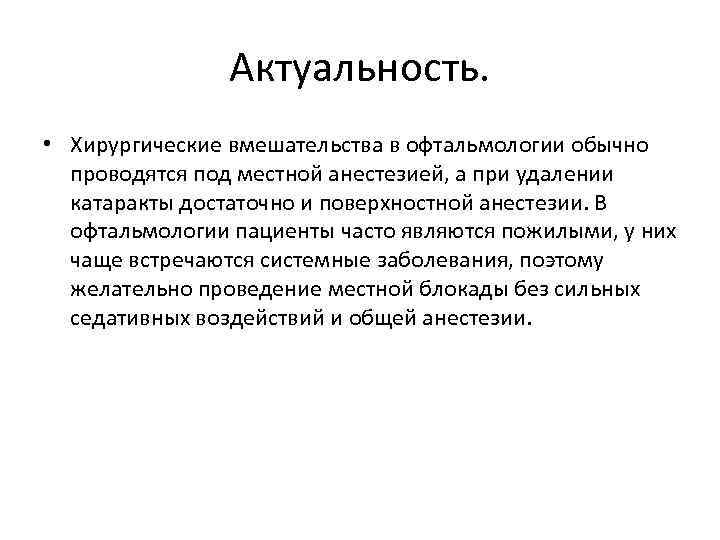 Актуальность.

• Хирургические вмешательства в офтальмологии обычно проводятся под местной анестезией, а при удалении катаракты достаточно и поверхностной анестезии. В офтальмологии пациенты часто являются пожилыми, у них чаще встречаются системные заболевания, поэтому желательно проведение местной блокады без сильных седативных воздействий и общей анестезии.